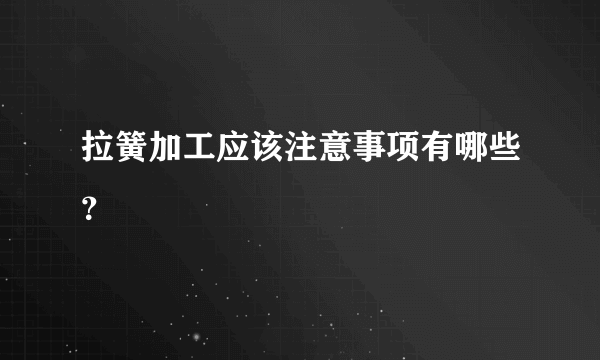 拉簧加工应该注意事项有哪些？